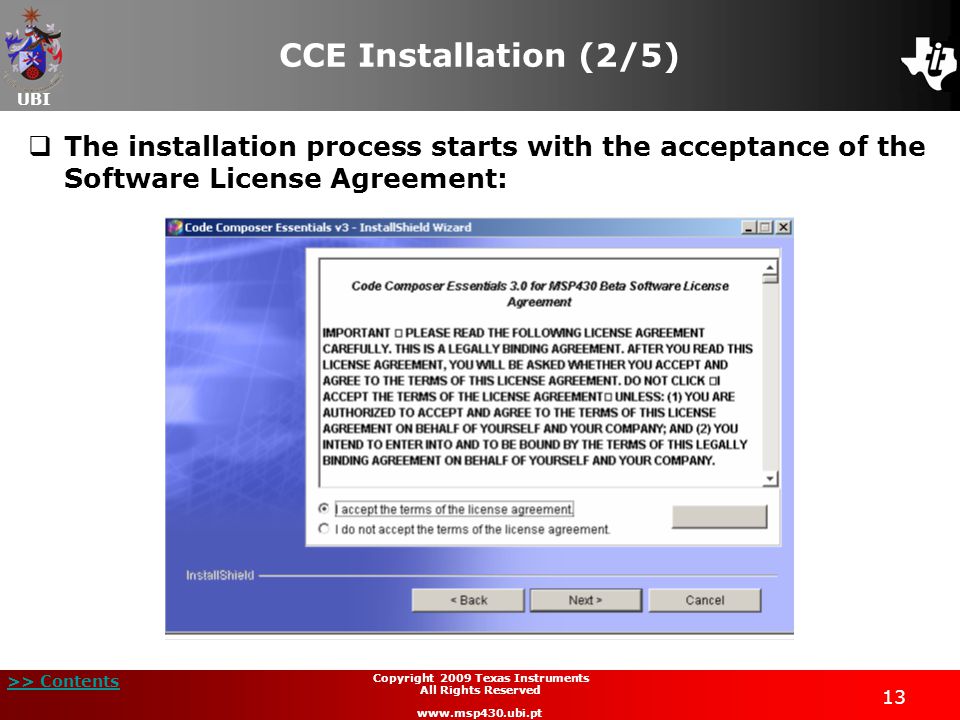 UBI

CCE Installation (2/5)

❑ The installation process starts with the acceptance of the Software License Agreement:

Code Composer Essentials v3 - InstallShield Wizard

Code Composer Essentials 3.0 for MSP430 Beta Software License Agreement

IMPORTANT □ PLEASE READ THE FOLLOWING LICENSE AGREEMENT CAREFULLY. THIS IS A LEGALLY BINDING AGREEMENT. AFTER YOU READ THIS LICENSE AGREEMENT, YOU WILL BE ASKED WHETHER YOU ACCEPT AND AGREE TO THE TERMS OF THIS LICENSE AGREEMENT. DO NOT CLICK □I ACCEPT THE TERMS OF THE LICENSE AGREEMENT□ UNLESS: (1) YOU ARE AUTHORIZED TO ACCEPT AND AGREE TO THE TERMS OF THIS LICENSE AGREEMENT ON BEHALF OF YOURSELF AND YOUR COMPANY; AND (2) YOU INTEND TO ENTER INTO AND TO BE BOUND BY THE TERMS OF THIS LEGALLY BINDING AGREEMENT ON BEHALF OF YOURSELF AND YOUR COMPANY.

I accept the terms of the license agreement.
I do not accept the terms of the license agreement.

InstallShield

< Back Next > Cancel

>> Contents

Copyright 2009 Texas Instruments
All Rights Reserved
www.msp430.ubi.pt

13